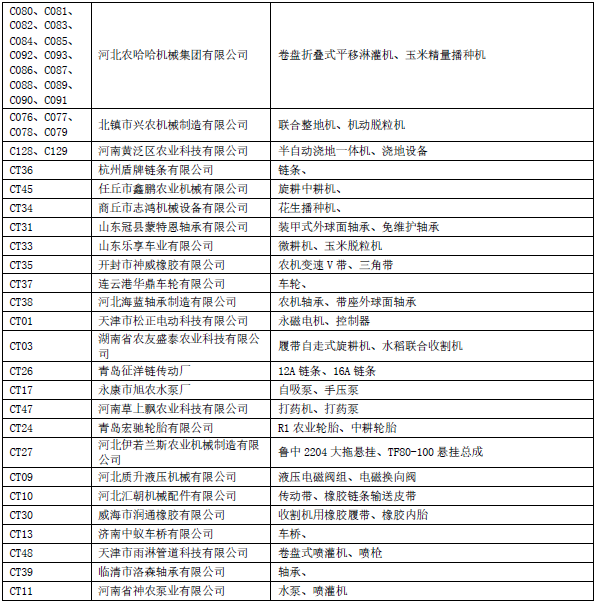 | | | |
|---|---|---|
| C080、C081、C082、C083、C084、C085、C092、C093、C086、C087、C088、C089、C090、C091 | 河北农哈哈机械集团有限公司 | 卷盘折叠式平移淋灌机、玉米精量播种机 |
| C076、C077、C078、C079 | 北镇市兴农机械制造有限公司 | 联合整地机、机动脱粒机 |
| C128、C129 | 河南黄泛区农业科技有限公司 | 半自动浇地一体机、浇地设备 |
| CT36 | 杭州盾牌链条有限公司 | 链条、 |
| CT45 | 任丘市鑫鹏农业机械有限公司 | 旋耕中耕机、 |
| CT34 | 商丘市志鸿机械设备有限公司 | 花生播种机、 |
| CT31 | 山东冠县蒙特恩轴承有限公司 | 装甲式外球面轴承、免维护轴承 |
| CT33 | 山东乐享车业有限公司 | 微耕机、玉米脱粒机 |
| CT35 | 开封市神威橡胶有限公司 | 农机变速 V 带、三角带 |
| CT37 | 连云港华鼎车轮有限公司 | 车轮、 |
| CT38 | 河北海蓝轴承制造有限公司 | 农机轴承、带座外球面轴承 |
| CT01 | 天津市松正电动科技有限公司 | 永磁电机、控制器 |
| CT03 | 湖南省农友盛泰农业科技有限公司 | 履带自走式旋耕机、水稻联合收割机 |
| CT26 | 青岛征洋链传动厂 | 12A 链条、16A 链条 |
| CT17 | 永康市旭农水泵厂 | 自吸泵、手压泵 |
| CT47 | 河南草上飘农业科技有限公司 | 打药机、打药泵 |
| CT24 | 青岛宏驰轮胎有限公司 | R1 农业轮胎、中耕轮胎 |
| CT27 | 河北伊若兰斯农业机械制造有限公司 | 鲁中 2204 大拖悬挂、TF80-100 悬挂总成 |
| CT09 | 河北质升液压机械有限公司 | 液压电磁阀组、电磁换向阀 |
| CT10 | 河北汇朝机械配件有限公司 | 传动带、橡胶链条输送皮带 |
| CT30 | 威海市润通橡胶有限公司 | 收割机用橡胶履带、橡胶内胎 |
| CT13 | 济南中蚁车桥有限公司 | 车桥、 |
| CT48 | 天津市雨淋管道科技有限公司 | 卷盘式喷灌机、喷枪 |
| CT39 | 临清市洛森轴承有限公司 | 轴承、 |
| CT11 | 河南省神农泵业有限公司 | 水泵、喷灌机 |